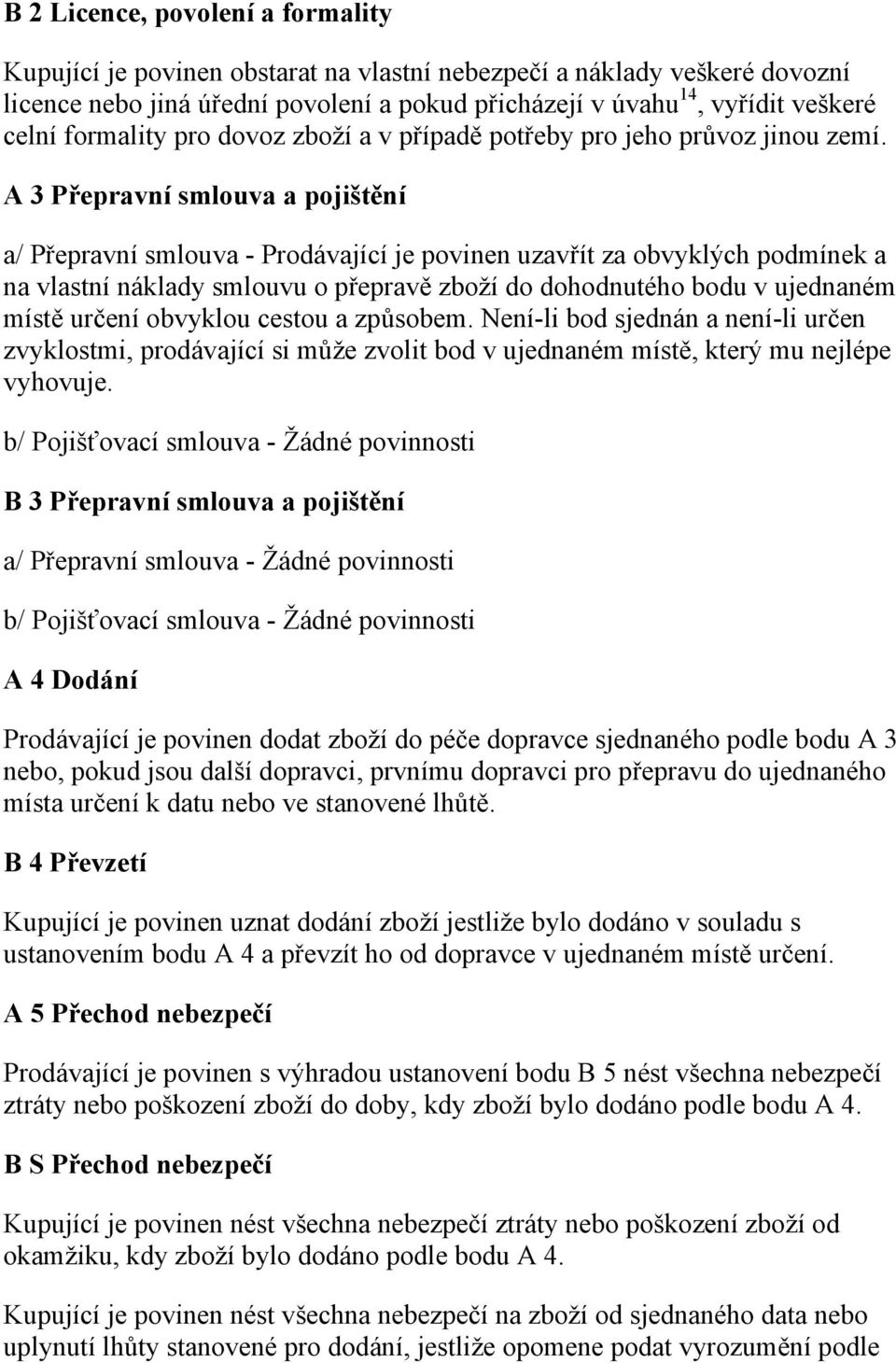 B 2 Licence, povolení a formality

Kupující je povinen obstarat na vlastní nebezpečí a náklady veškeré dovozní licence nebo jiná úřední povolení a pokud přicházejí v úvahu$^{14}$, vyřídit veškeré celní formality pro dovoz zboží a v případě potřeby pro jeho průvoz jinou zemí.

A 3 Přepravní smlouva a pojištění

a/ Přepravní smlouva - Prodávající je povinen uzavřít za obvyklých podmínek a na vlastní náklady smlouvu o přepravě zboží do dohodnutého bodu v ujednaném místě určení obvyklou cestou a způsobem. Není-li bod sjednán a není-li určen zvyklostmi, prodávající si může zvolit bod v ujednaném místě, který mu nejlépe vyhovuje.

b/ Pojišťovací smlouva - Žádné povinnosti

B 3 Přepravní smlouva a pojištění

a/ Přepravní smlouva - Žádné povinnosti

b/ Pojišťovací smlouva - Žádné povinnosti

A 4 Dodání

Prodávající je povinen dodat zboží do péče dopravce sjednaného podle bodu A 3 nebo, pokud jsou další dopravci, prvnímu dopravci pro přepravu do ujednaného místa určení k datu nebo ve stanovené lhůtě.

B 4 Převzetí

Kupující je povinen uznat dodání zboží jestliže bylo dodáno v souladu s ustanovením bodu A 4 a převzít ho od dopravce v ujednaném místě určení.

A 5 Přechod nebezpečí

Prodávající je povinen s výhradou ustanovení bodu B 5 nést všechna nebezpečí ztráty nebo poškození zboží do doby, kdy zboží bylo dodáno podle bodu A 4.

B S Přechod nebezpečí

Kupující je povinen nést všechna nebezpečí ztráty nebo poškození zboží od okamžiku, kdy zboží bylo dodáno podle bodu A 4.

Kupující je povinen nést všechna nebezpečí na zboží od sjednaného data nebo uplynutí lhůty stanovené pro dodání, jestliže opomene podat vyrozumění podle